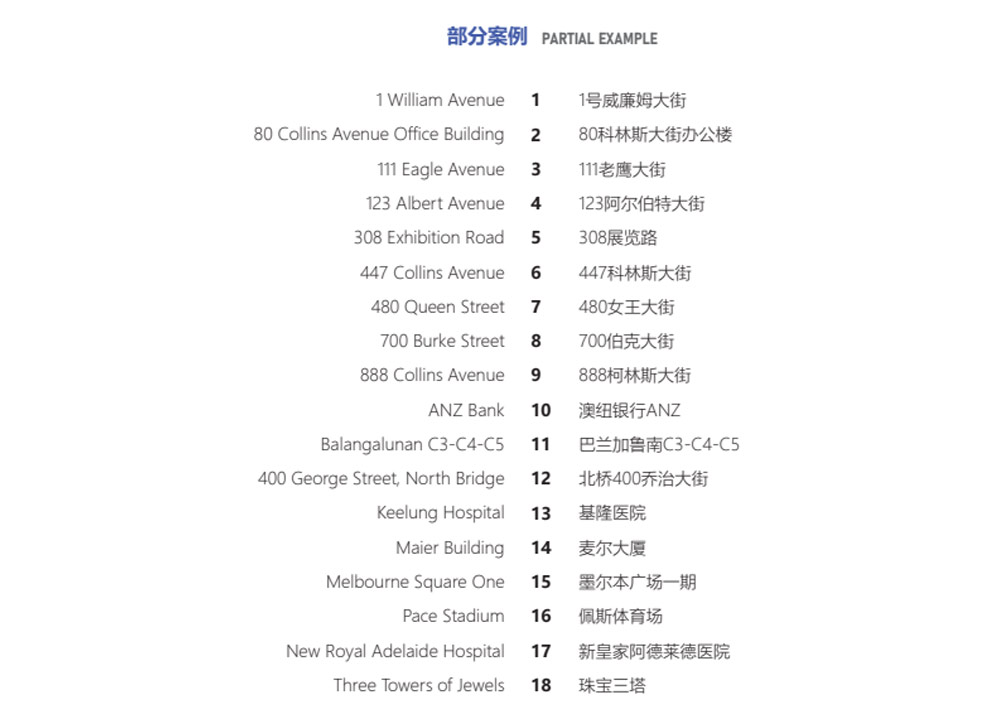 部分案例 PARTIAL EXAMPLE

| | | |
|---|---|---|
| 1 William Avenue | 1 | 1号威廉姆大街 |
| 80 Collins Avenue Office Building | 2 | 80科林斯大街办公楼 |
| 111 Eagle Avenue | 3 | 111老鹰大街 |
| 123 Albert Avenue | 4 | 123阿尔伯特大街 |
| 308 Exhibition Road | 5 | 308展览路 |
| 447 Collins Avenue | 6 | 447科林斯大街 |
| 480 Queen Street | 7 | 480女王大街 |
| 700 Burke Street | 8 | 700伯克大街 |
| 888 Collins Avenue | 9 | 888柯林斯大街 |
| ANZ Bank | 10 | 澳纽银行ANZ |
| Balangalunan C3-C4-C5 | 11 | 巴兰加鲁南C3-C4-C5 |
| 400 George Street, North Bridge | 12 | 北桥400乔治大街 |
| Keelung Hospital | 13 | 基隆医院 |
| Maier Building | 14 | 麦尔大厦 |
| Melbourne Square One | 15 | 墨尔本广场一期 |
| Pace Stadium | 16 | 佩斯体育场 |
| New Royal Adelaide Hospital | 17 | 新皇家阿德莱德医院 |
| Three Towers of Jewels | 18 | 珠宝三塔 |